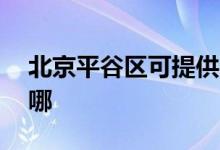 北京平谷区可提供
哪